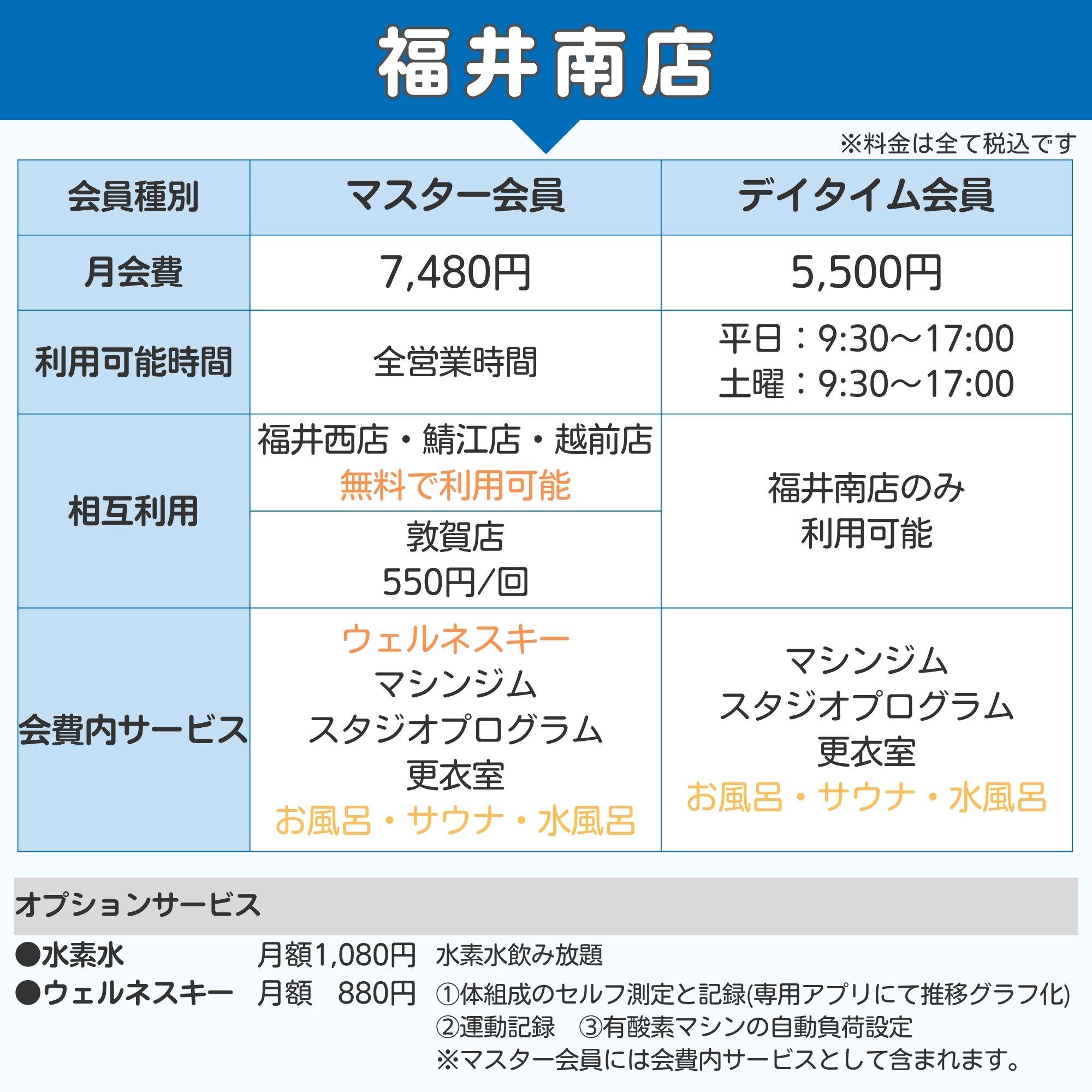 福井南店

※料金は全て税込です

| 会員種別 | マスター会員 | デイタイム会員 |
|---|---|---|
| 月会費 | 7,480円 | 5,500円 |
| 利用可能時間 | 全営業時間 | 平日：9:30～17:00 土曜：9:30～17:00 |
| 相互利用 | 福井西店・鯖江店・越前店 無料で利用可能 | 福井南店のみ 利用可能 |
| | 敦賀店 550円/回 | |
| 会費内サービス | ウェルネスキー マシンジム スタジオプログラム 更衣室 お風呂・サウナ・水風呂 | マシンジム スタジオプログラム 更衣室 お風呂・サウナ・水風呂 |

オプションサービス

●水素水 月額1,080円 水素水飲み放題
●ウェルネスキー 月額 880円 ①体組成のセルフ測定と記録(専用アプリにて推移グラフ化) ②運動記録 ③有酸素マシンの自動負荷設定
※マスター会員には会費内サービスとして含まれます。